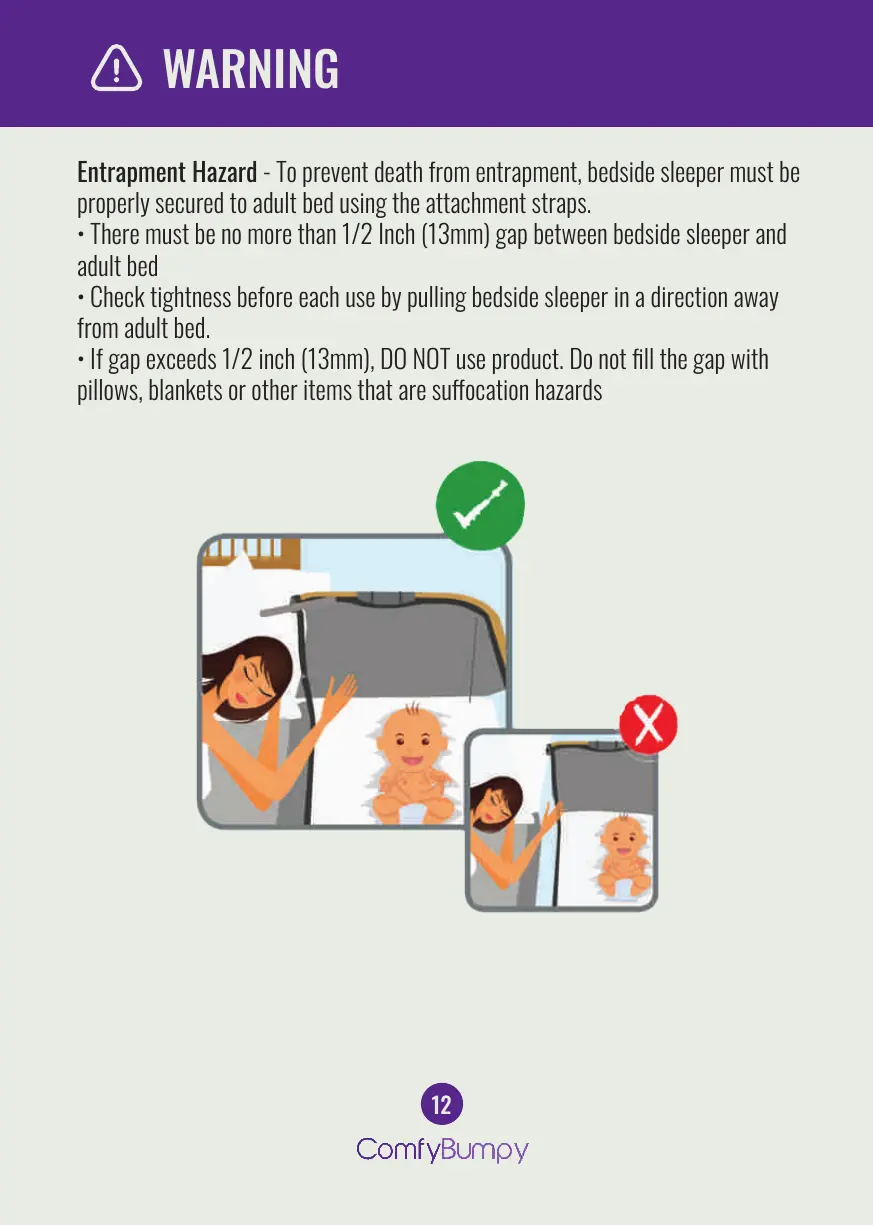 WARNING

Entrapment Hazard - To prevent death from entrapment, bedside sleeper must be properly secured to adult bed using the attachment straps.
• There must be no more than 1/2 Inch (13mm) gap between bedside sleeper and adult bed
• Check tightness before each use by pulling bedside sleeper in a direction away from adult bed.
• If gap exceeds 1/2 inch (13mm), DO NOT use product. Do not fill the gap with pillows, blankets or other items that are suffocation hazards

12

ComfyBumpy